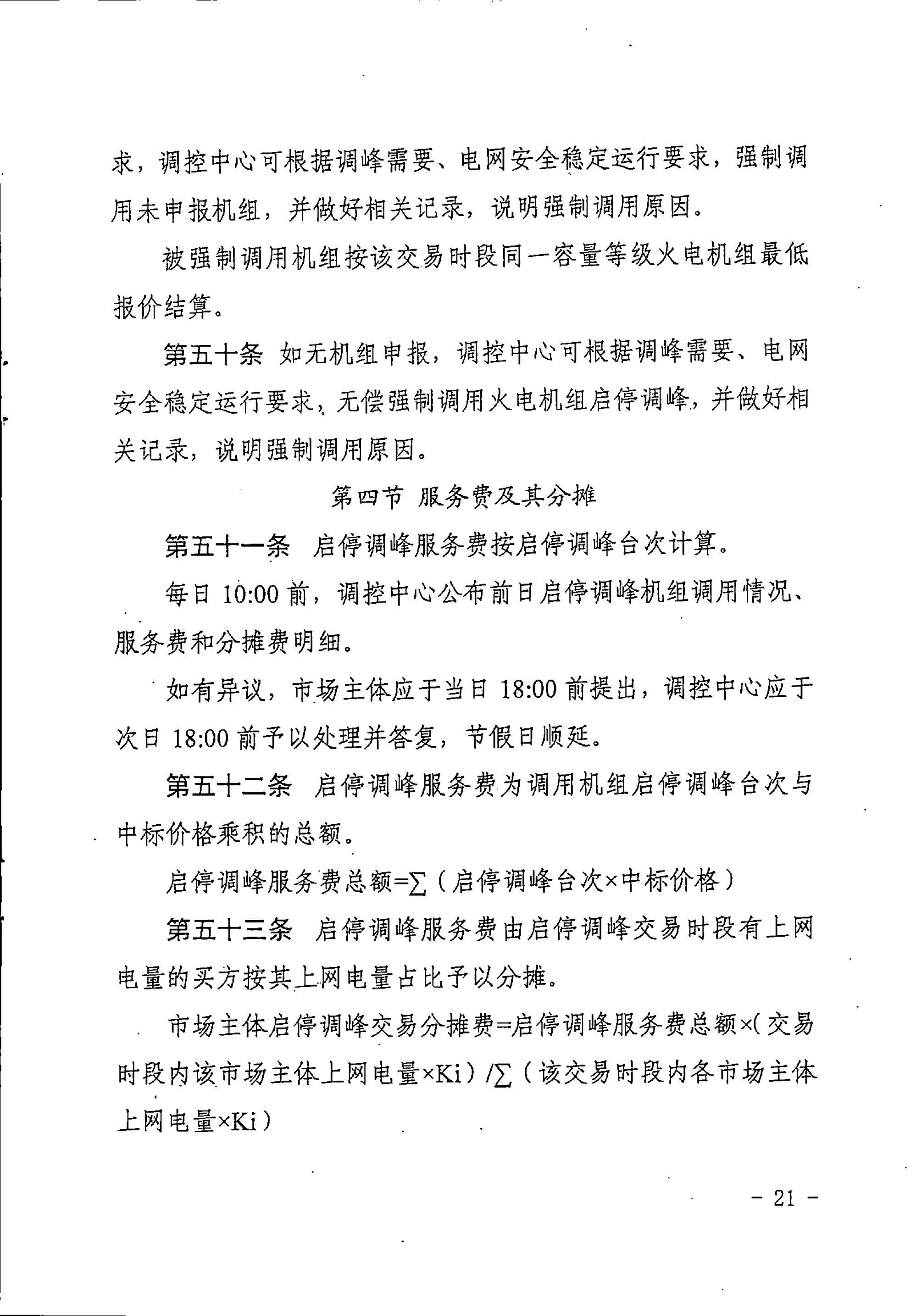 求，调控中心可根据调峰需要、电网安全稳定运行要求，强制调用未申报机组，并做好相关记录，说明强制调用原因。

被强制调用机组按该交易时段同一容量等级火电机组最低报价结算。

第五十条 如无机组申报，调控中心可根据调峰需要、电网安全稳定运行要求，无偿强制调用火电机组启停调峰，并做好相关记录，说明强制调用原因。

第四节 服务费及其分摊

第五十一条 启停调峰服务费按启停调峰台次计算。

每日 10:00 前，调控中心公布前日启停调峰机组调用情况、服务费和分摊费明细。

如有异议，市场主体应于当日 18:00 前提出，调控中心应于次日 18:00 前予以处理并答复，节假日顺延。

第五十二条 启停调峰服务费为调用机组启停调峰台次与中标价格乘积的总额。

启停调峰服务费总额=∑（启停调峰台次×中标价格）

第五十三条 启停调峰服务费由启停调峰交易时段有上网电量的买方按其上网电量占比予以分摊。

市场主体启停调峰交易分摊费=启停调峰服务费总额×（交易时段内该市场主体上网电量×Ki）/∑（该交易时段内各市场主体上网电量×Ki）

- 21 -